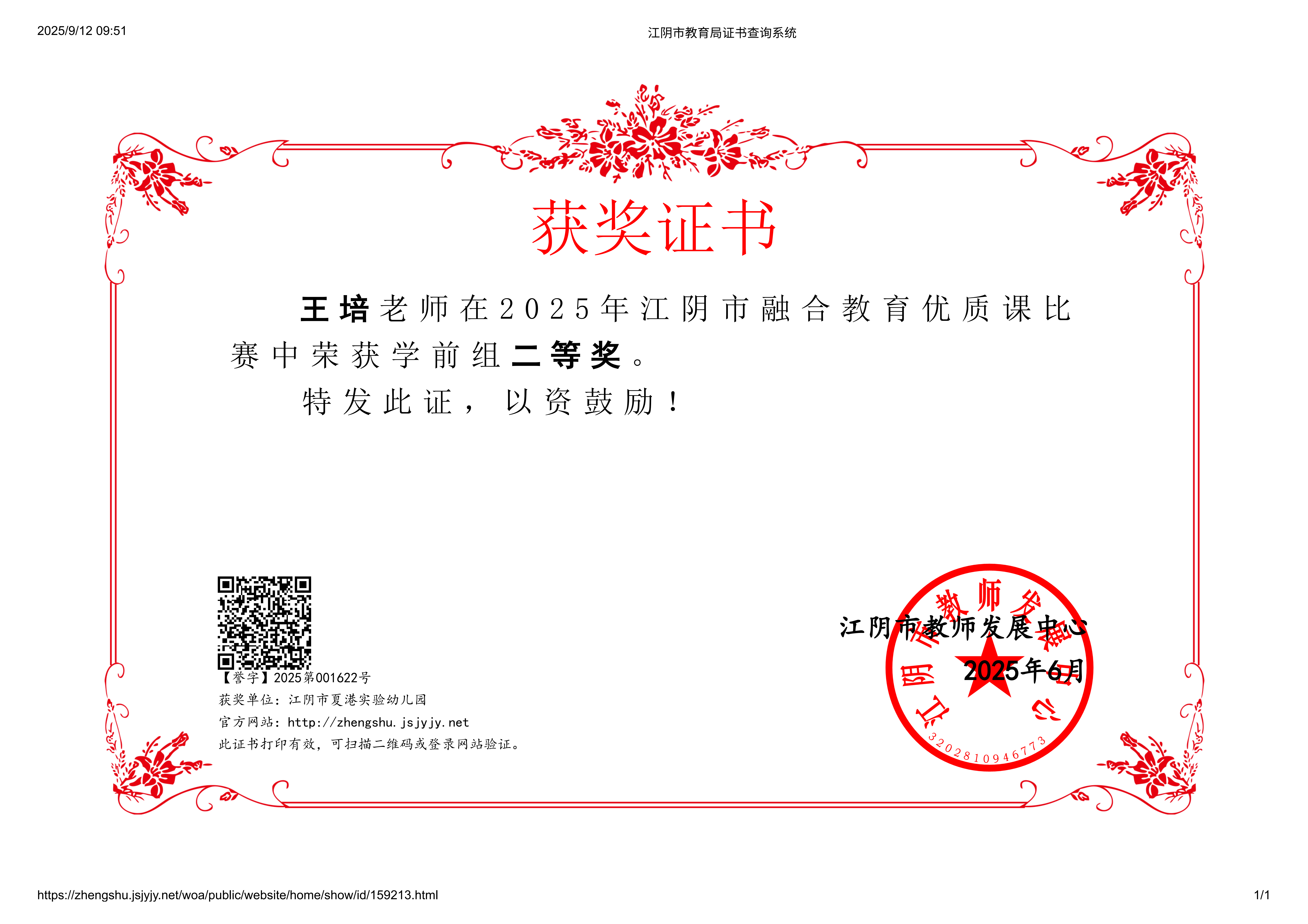 2025/9/12 09:51

江阴市教育局证书查询系统

获奖证书

王培老师在2025年江阴市融合教育优质课比赛中荣获学前组二等奖。

特发此证，以资鼓励！

【誉字】2025第001622号

获奖单位：江阴市夏港实验幼儿园

官方网站：http://zhengshu.jsjyjy.net

此证书打印有效，可扫描二维码或登录网站验证。

江阴市教师发展中心

2025年6月

江阴市教师发展中心

3202810946773

https://zhengshu.jsjyjy.net/woa/public/website/home/show/id/159213.html

1/1